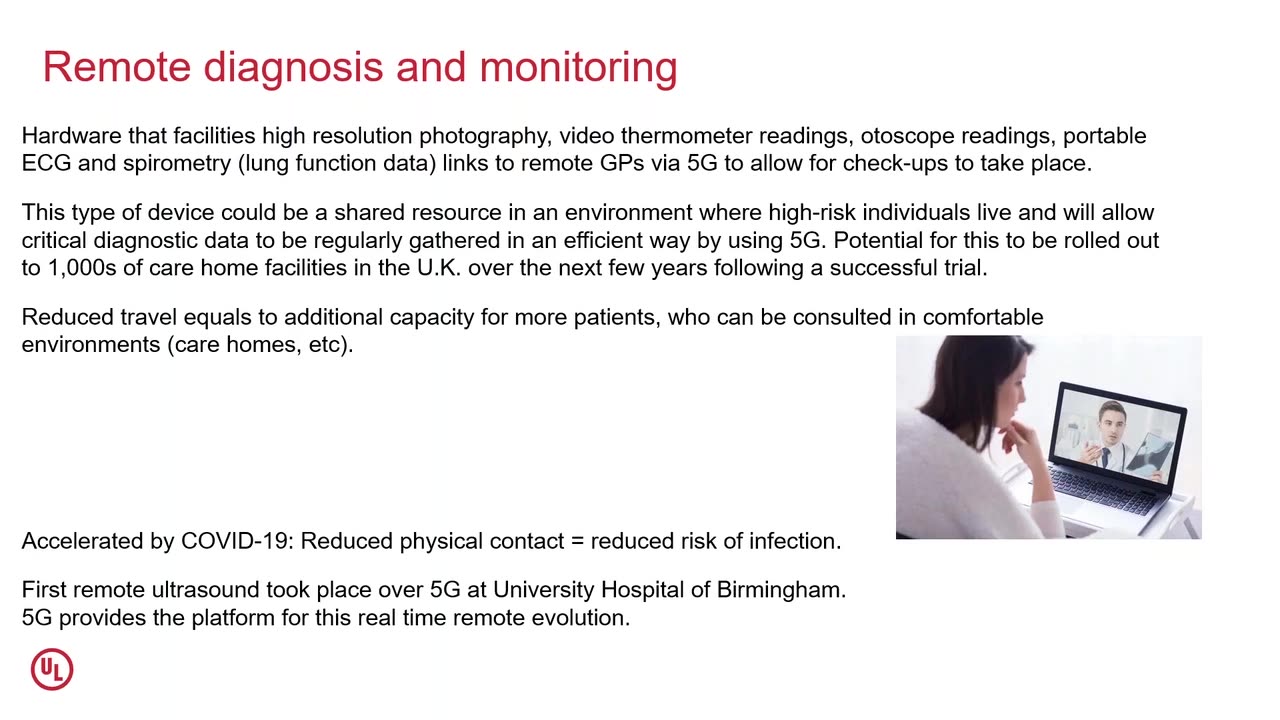 Remote diagnosis and monitoring

Hardware that facilities high resolution photography, video thermometer readings, otoscope readings, portable ECG and spirometry (lung function data) links to remote GPs via 5G to allow for check-ups to take place.

This type of device could be a shared resource in an environment where high-risk individuals live and will allow critical diagnostic data to be regularly gathered in an efficient way by using 5G. Potential for this to be rolled out to 1,000s of care home facilities in the U.K. over the next few years following a successful trial.

Reduced travel equals to additional capacity for more patients, who can be consulted in comfortable environments (care homes, etc).

Accelerated by COVID-19: Reduced physical contact = reduced risk of infection.

First remote ultrasound took place over 5G at University Hospital of Birmingham.
5G provides the platform for this real time remote evolution.

UL